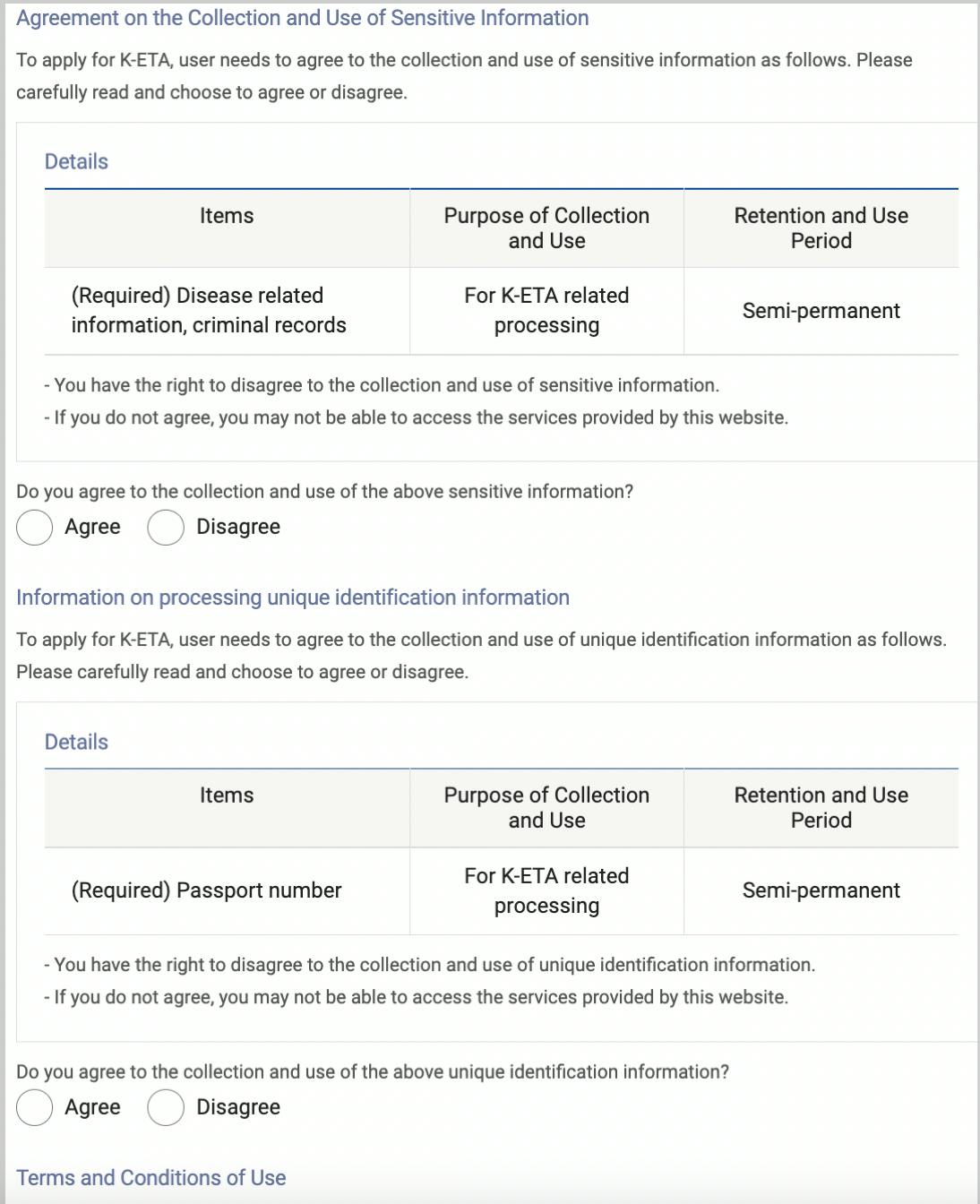 Agreement on the Collection and Use of Sensitive Information

To apply for K-ETA, user needs to agree to the collection and use of sensitive information as follows. Please carefully read and choose to agree or disagree.

Details

| Items | Purpose of Collection and Use | Retention and Use Period |
|---|---|---|
| (Required) Disease related information, criminal records | For K-ETA related processing | Semi-permanent |

- You have the right to disagree to the collection and use of sensitive information.
- If you do not agree, you may not be able to access the services provided by this website.

Do you agree to the collection and use of the above sensitive information?

Agree Disagree

Information on processing unique identification information

To apply for K-ETA, user needs to agree to the collection and use of unique identification information as follows. Please carefully read and choose to agree or disagree.

Details

| Items | Purpose of Collection and Use | Retention and Use Period |
|---|---|---|
| (Required) Passport number | For K-ETA related processing | Semi-permanent |

- You have the right to disagree to the collection and use of unique identification information.
- If you do not agree, you may not be able to access the services provided by this website.

Do you agree to the collection and use of the above unique identification information?

Agree Disagree

Terms and Conditions of Use